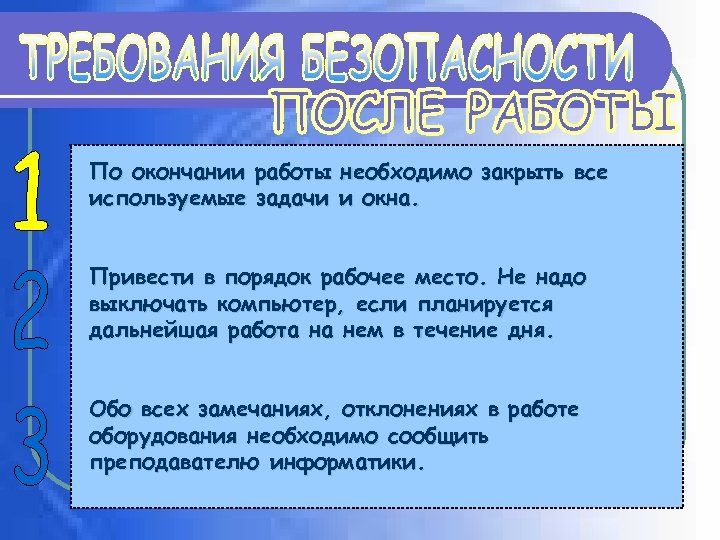 ТРЕБОВАНИЯ БЕЗОПАСНОСТИ
ПОСЛЕ РАБОТЫ

1
По окончании работы необходимо закрыть все используемые задачи и окна.

2
Привести в порядок рабочее место. Не надо выключать компьютер, если планируется дальнейшая работа на нем в течение дня.

3
Обо всех замечаниях, отклонениях в работе оборудования необходимо сообщить преподавателю информатики.